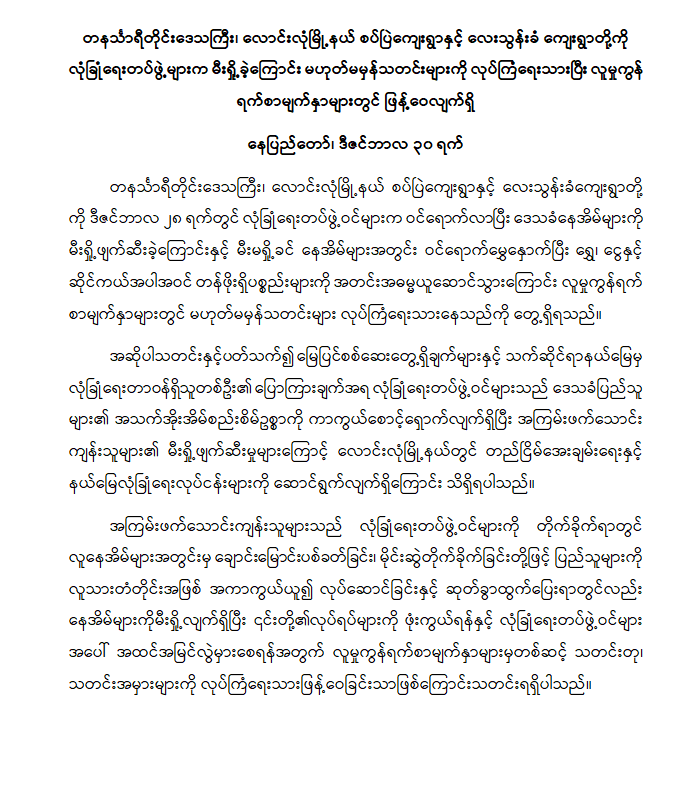 တနင်္သာရီတိုင်းဒေသကြီး၊ လောင်းလုံမြို့နယ် စပ်ပြဲကျေးရွာနှင့် လေးသွန်းခံ ကျေးရွာတို့ကို လုံခြုံရေးတပ်ဖွဲ့များက မီးရှို့ခဲ့ကြောင်း မဟုတ်မမှန်သတင်းများကို လုပ်ကြံရေးသားပြီး လူမှုကွန်ရက်စာမျက်နှာများတွင် ဖြန့်ဝေလျက်ရှိ

နေပြည်တော်၊ ဒီဇင်ဘာလ ၃၀ ရက်

တနင်္သာရီတိုင်းဒေသကြီး၊ လောင်းလုံမြို့နယ် စပ်ပြဲကျေးရွာနှင့် လေးသွန်းခံကျေးရွာတို့ကို ဒီဇင်ဘာလ ၂၈ ရက်တွင် လုံခြုံရေးတပ်ဖွဲ့ဝင်များက ဝင်ရောက်လာပြီး ဒေသခံနေအိမ်များကို မီးရှို့ဖျက်ဆီးခဲ့ကြောင်းနှင့် မီးမရှို့ခင် နေအိမ်များအတွင်း ဝင်ရောက်မွှေနှောက်ပြီး ရွှေ၊ ငွေနှင့် ဆိုင်ကယ်အပါအဝင် တန်ဖိုးရှိပစ္စည်းများကို အတင်းအဓမ္မယူဆောင်သွားကြောင်း လူမှုကွန်ရက်စာမျက်နှာများတွင် မဟုတ်မမှန်သတင်းများ လုပ်ကြံရေးသားနေသည်ကို တွေ့ရှိရသည်။

အဆိုပါသတင်းနှင့်ပတ်သက်၍ မြေပြင်စစ်ဆေးတွေ့ရှိချက်များနှင့် သက်ဆိုင်ရာနယ်မြေမှ လုံခြုံရေးတာဝန်ရှိသူတစ်ဦး၏ ပြောကြားချက်အရ လုံခြုံရေးတပ်ဖွဲ့ဝင်များသည် ဒေသခံပြည်သူများ၏ အသက်အိုးအိမ်စည်းစိမ်ဥစ္စာကို ကာကွယ်စောင့်ရှောက်လျက်ရှိပြီး အကြမ်းဖက်သောင်းကျန်းသူများ၏ မီးရှို့ဖျက်ဆီးမှုများကြောင့် လောင်းလုံမြို့နယ်တွင် တည်ငြိမ်အေးချမ်းရေးနှင့် နယ်မြေလုံခြုံရေးလုပ်ငန်းများကို ဆောင်ရွက်လျက်ရှိကြောင်း သိရှိရပါသည်။

အကြမ်းဖက်သောင်းကျန်းသူများသည် လုံခြုံရေးတပ်ဖွဲ့ဝင်များကို တိုက်ခိုက်ရာတွင် လူနေအိမ်များအတွင်းမှ ချောင်းမြောင်းပစ်ခတ်ခြင်း၊ မိုင်းဆွဲတိုက်ခိုက်ခြင်းတို့ဖြင့် ပြည်သူများကို လူသားတံတိုင်းအဖြစ် အကာကွယ်ယူ၍ လုပ်ဆောင်ခြင်းနှင့် ဆုတ်ခွာထွက်ပြေးရာတွင်လည်း နေအိမ်များကိုမီးရှို့လျက်ရှိပြီး ၎င်းတို့၏လုပ်ရပ်များကို ဖုံးကွယ်ရန်နှင့် လုံခြုံရေးတပ်ဖွဲ့ဝင်များအပေါ် အထင်အမြင်လွဲမှားစေရန်အတွက် လူမှုကွန်ရက်စာမျက်နှာများမှတစ်ဆင့် သတင်းတု၊ သတင်းအမှားများကို လုပ်ကြံရေးသားဖြန့်ဝေခြင်းသာဖြစ်ကြောင်းသတင်းရရှိပါသည်။